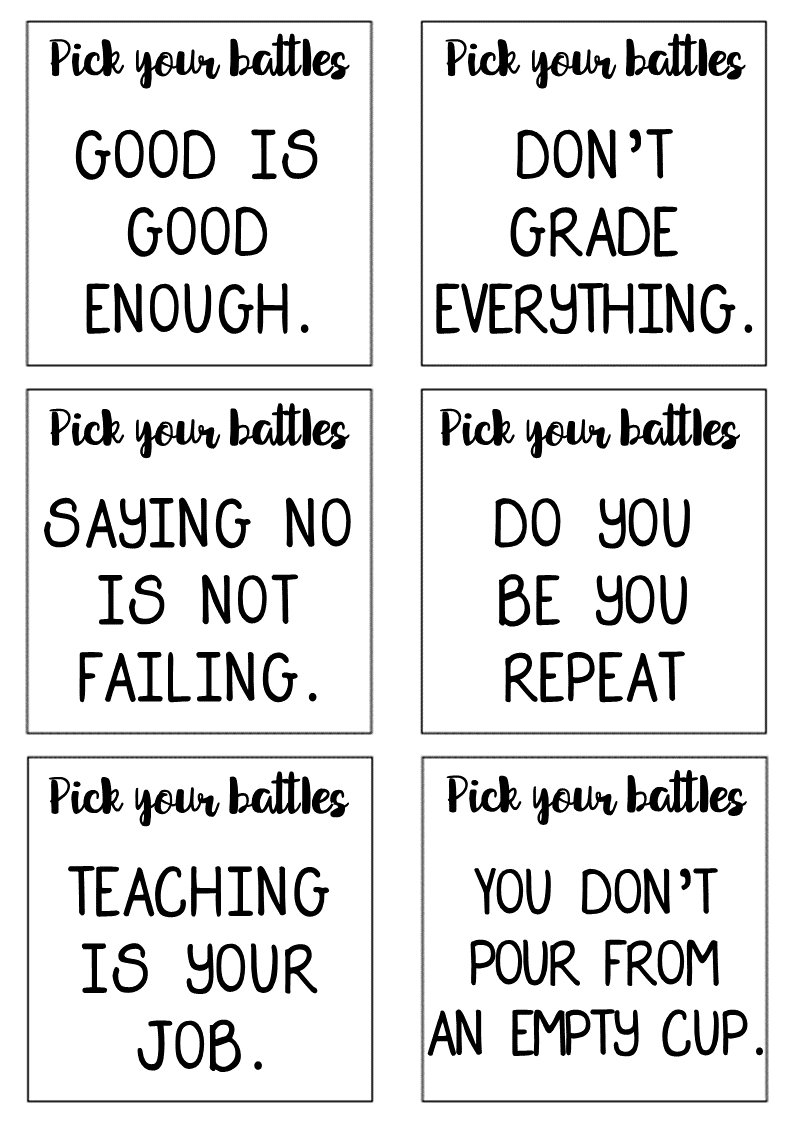 Pick your battles

GOOD IS GOOD ENOUGH.

Pick your battles

DON'T GRADE EVERYTHING.

Pick your battles

SAYING NO IS NOT FAILING.

Pick your battles

DO YOU BE YOU REPEAT

Pick your battles

TEACHING IS YOUR JOB.

Pick your battles

YOU DON'T POUR FROM AN EMPTY CUP.